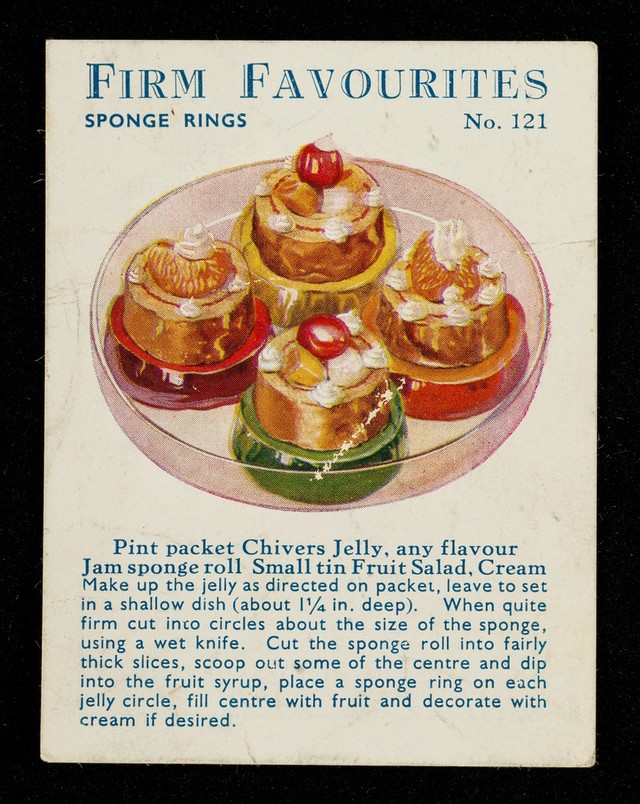 FIRM FAVOURITES

SPONGE RINGS No. 121

Pint packet Chivers Jelly, any flavour
Jam sponge roll Small tin Fruit Salad, Cream

Make up the jelly as directed on packet, leave to set in a shallow dish (about 1¼ in. deep). When quite firm cut into circles about the size of the sponge, using a wet knife. Cut the sponge roll into fairly thick slices, scoop out some of the centre and dip into the fruit syrup, place a sponge ring on each jelly circle, fill centre with fruit and decorate with cream if desired.